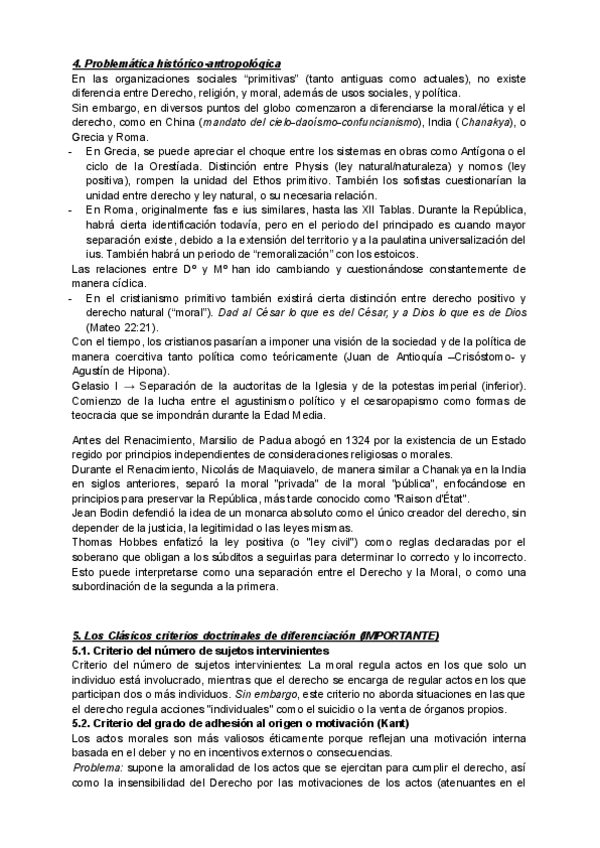 4. Problemática histórico-antropológica
En las organizaciones sociales "primitivas" (tanto antiguas como actuales), no existe diferencia entre Derecho, religión, y moral, además de usos sociales, y política.
Sin embargo, en diversos puntos del globo comenzaron a diferenciarse la moral/ética y el derecho, como en China (mandato del cielo-daoísmo-confuncianismo), India (Chanakya), o Grecia y Roma.
- En Grecia, se puede apreciar el choque entre los sistemas en obras como Antígona o el ciclo de la Orestíada. Distinción entre Physis (ley natural/naturaleza) y nomos (ley positiva), rompen la unidad del Ethos primitivo. También los sofistas cuestionarían la unidad entre derecho y ley natural, o su necesaria relación.
- En Roma, originalmente fas e ius similares, hasta las XII Tablas. Durante la República, habrá cierta identificación todavía, pero en el periodo del principado es cuando mayor separación existe, debido a la extensión del territorio y a la paulatina universalización del ius. También habrá un periodo de "remoralización" con los estoicos.
Las relaciones entre Dº y Mº han ido cambiando y cuestionándose constantemente de manera cíclica.
- En el cristianismo primitivo también existirá cierta distinción entre derecho positivo y derecho natural ("moral"). Dad al César lo que es del César, y a Dios lo que es de Dios (Mateo 22:21).
Con el tiempo, los cristianos pasarían a imponer una visión de la sociedad y de la política de manera coercitiva tanto política como teóricamente (Juan de Antioquía –Crisóstomo- y Agustín de Hipona).
Gelasio I → Separación de la auctoritas de la Iglesia y de la potestas imperial (inferior). Comienzo de la lucha entre el agustinismo político y el cesaropapismo como formas de teocracia que se impondrán durante la Edad Media.

Antes del Renacimiento, Marsilio de Padua abogó en 1324 por la existencia de un Estado regido por principios independientes de consideraciones religiosas o morales.
Durante el Renacimiento, Nicolás de Maquiavelo, de manera similar a Chanakya en la India en siglos anteriores, separó la moral "privada" de la moral "pública", enfocándose en principios para preservar la República, más tarde conocido como "Raison d'État".
Jean Bodin defendió la idea de un monarca absoluto como el único creador del derecho, sin depender de la justicia, la legitimidad o las leyes mismas.
Thomas Hobbes enfatizó la ley positiva (o "ley civil") como reglas declaradas por el soberano que obligan a los súbditos a seguirlas para determinar lo correcto y lo incorrecto. Esto puede interpretarse como una separación entre el Derecho y la Moral, o como una subordinación de la segunda a la primera.

5. Los Clásicos criterios doctrinales de diferenciación (IMPORTANTE)
5.1. Criterio del número de sujetos intervinientes
Criterio del número de sujetos intervinientes: La moral regula actos en los que solo un individuo está involucrado, mientras que el derecho se encarga de regular actos en los que participan dos o más individuos. Sin embargo, este criterio no aborda situaciones en las que el derecho regula acciones "individuales" como el suicidio o la venta de órganos propios.
5.2. Criterio del grado de adhesión al origen o motivación (Kant)
Los actos morales son más valiosos éticamente porque reflejan una motivación interna basada en el deber y no en incentivos externos o consecuencias.
Problema: supone la amoralidad de los actos que se ejercitan para cumplir el derecho, así como la insensibilidad del Derecho por las motivaciones de los actos (atenuantes en el